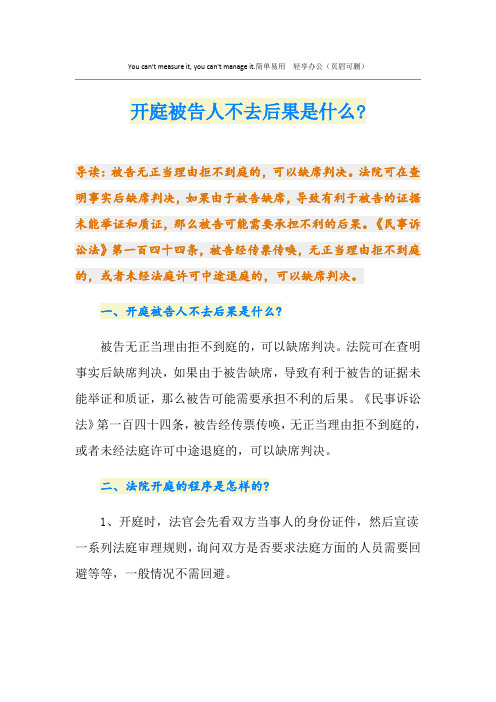 You can't measure it, you can't manage it.简单易用 轻享办公（页眉可删）

开庭被告人不去后果是什么?

导读：被告无正当理由拒不到庭的，可以缺席判决。法院可在查明事实后缺席判决，如果由于被告缺席，导致有利于被告的证据未能举证和质证，那么被告可能需要承担不利的后果。《民事诉讼法》第一百四十四条，被告经传票传唤，无正当理由拒不到庭的，或者未经法庭许可中途退庭的，可以缺席判决。

一、开庭被告人不去后果是什么?

被告无正当理由拒不到庭的，可以缺席判决。法院可在查明事实后缺席判决，如果由于被告缺席，导致有利于被告的证据未能举证和质证，那么被告可能需要承担不利的后果。《民事诉讼法》第一百四十四条，被告经传票传唤，无正当理由拒不到庭的，或者未经法庭许可中途退庭的，可以缺席判决。

二、法院开庭的程序是怎样的?

1、开庭时，法官会先看双方当事人的身份证件，然后宣读一系列法庭审理规则，询问双方是否要求法庭方面的人员需要回避等等，一般情况不需回避。